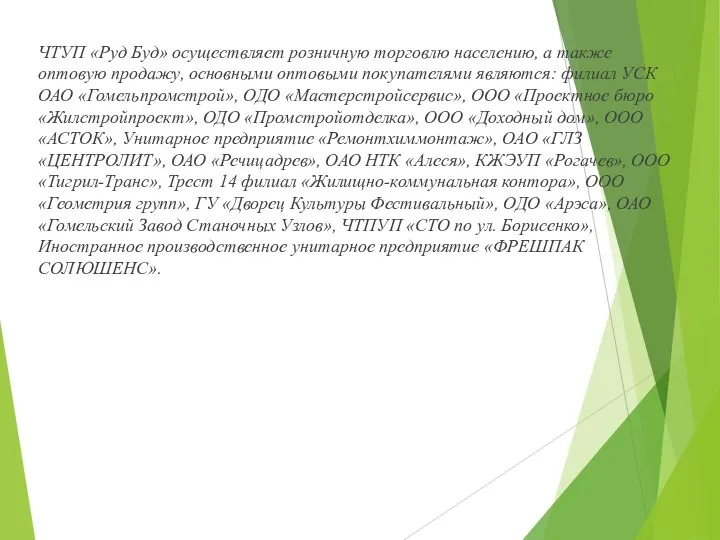 ЧТУП «Руд Буд» осуществляет розничную торговлю населению, а также оптовую продажу, основными оптовыми покупателями являются: филиал УСК ОАО «Гомельпромстрой», ОДО «Мастерстройсервис», ООО «Проектное бюро «Жилстройпроект», ОДО «Промстройотделка», ООО «Доходный дом», ООО «АСТОК», Унитарное предприятие «Ремонтхиммонтаж», ОАО «ГЛЗ «ЦЕНТРОЛИТ», ОАО «Речицадрев», ОАО НТК «Алеся», КЖЭУП «Рогачев», ООО «Тигрил-Транс», Трест 14 филиал «Жилищно-коммунальная контора», ООО «Геометрия групп», ГУ «Дворец Культуры Фестивальный», ОДО «Арэса», ОАО «Гомельский Завод Станочных Узлов», ЧТПУП «СТО по ул. Борисенко», Иностранное производственное унитарное предприятие «ФРЕШПАК СОЛЮШЕНС».